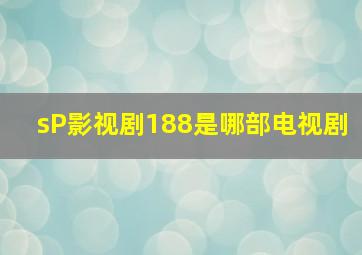 sP影视剧188是哪部电视剧